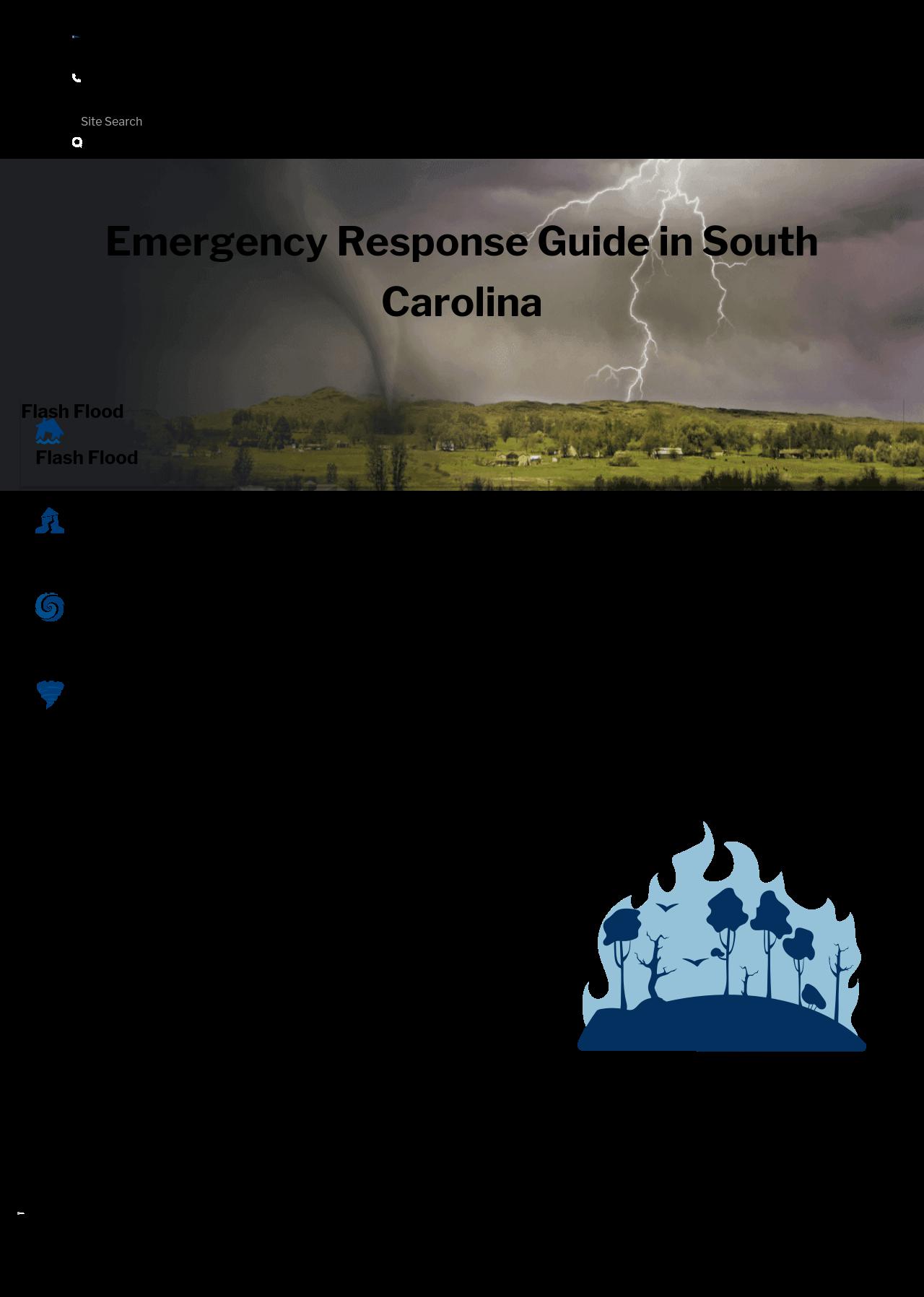 Site Search

Emergency Response Guide in South Carolina

Flash Flood

Flash Flood